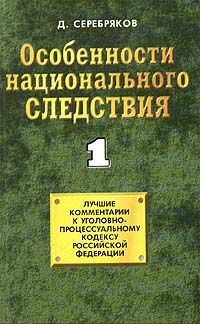 Д. СЕРЕБРЯКОВ

Особенности национального СЛЕДСТВИЯ

1

ЛУЧШИЕ КОММЕНТАРИИ К УГОЛОВНО-ПРОЦЕССУАЛЬНОМУ КОДЕКСУ РОССИЙСКОЙ ФЕДЕРАЦИИ